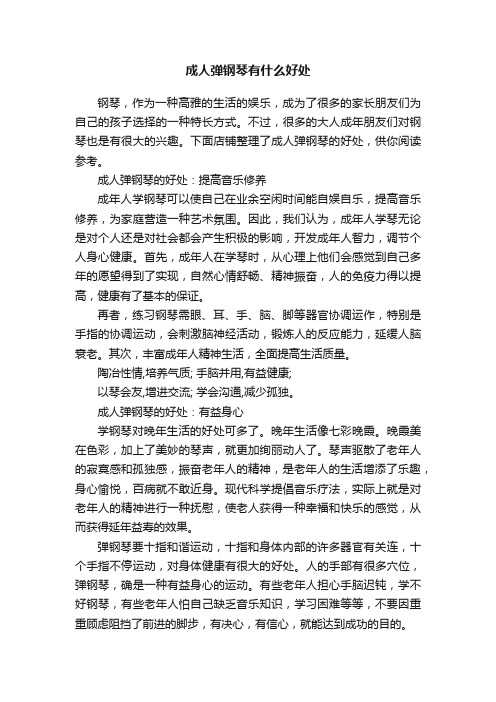 成人弹钢琴有什么好处

钢琴，作为一种高雅的生活的娱乐，成为了很多的家长朋友们为自己的孩子选择的一种特长方式。不过，很多的大人成年朋友们对钢琴也是有很大的兴趣。下面店铺整理了成人弹钢琴的好处，供你阅读参考。

成人弹钢琴的好处：提高音乐修养

成年人学钢琴可以使自己在业余空闲时间能自娱自乐，提高音乐修养，为家庭营造一种艺术氛围。因此，我们认为，成年人学琴无论是对个人还是对社会都会产生积极的影响，开发成年人智力，调节个人身心健康。首先，成年人在学琴时，从心理上他们会感觉到自己多年的愿望得到了实现，自然心情舒畅、精神振奋，人的免疫力得以提高，健康有了基本的保证。

再者，练习钢琴需眼、耳、手、脑、脚等器官协调运作，特别是手指的协调运动，会刺激脑神经活动，锻炼人的反应能力，延缓人脑衰老。其次，丰富成年人精神生活，全面提高生活质量。

陶冶性情,培养气质; 手脑并用,有益健康;

以琴会友,增进交流; 学会沟通,减少孤独。

成人弹钢琴的好处：有益身心

学钢琴对晚年生活的好处可多了。晚年生活像七彩晚霞。晚霞美在色彩，加上了美妙的琴声，就更加绚丽动人了。琴声驱散了老年人的寂寞感和孤独感，振奋老年人的精神，是老年人的生活增添了乐趣，身心愉悦，百病就不敢近身。现代科学提倡音乐疗法，实际上就是对老年人的精神进行一种抚慰，使老人获得一种幸福和快乐的感觉，从而获得延年益寿的效果。

弹钢琴要十指和谐运动，十指和身体内部的许多器官有关连，十个手指不停运动，对身体健康有很大的好处。人的手部有很多穴位，弹钢琴，确是一种有益身心的运动。有些老年人担心手脑迟钝，学不好钢琴，有些老年人怕自己缺乏音乐知识，学习困难等等，不要因重重顾虑阻挡了前进的脚步，有决心，有信心，就能达到成功的目的。